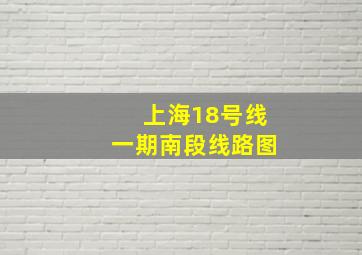 上海18号线
一期南段线路图